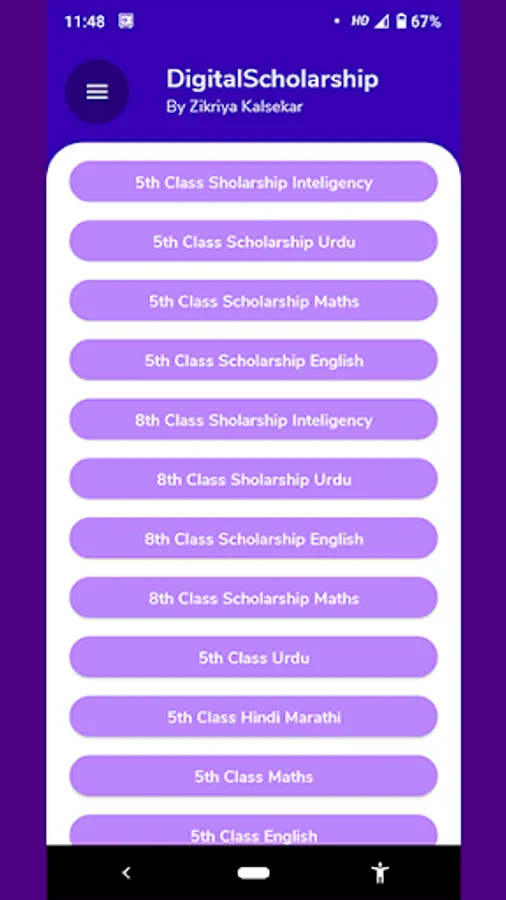 11:48 HD 67%

DigitalScholarship
By Zikriya Kalsekar

5th Class Sholarship Inteligency

5th Class Scholarship Urdu

5th Class Scholarship Maths

5th Class Scholarship English

8th Class Sholarship Inteligency

8th Class Sholarship Urdu

8th Class Scholarship English

8th Class Scholarship Maths

5th Class Urdu

5th Class Hindi Marathi

5th Class Maths

5th Class English